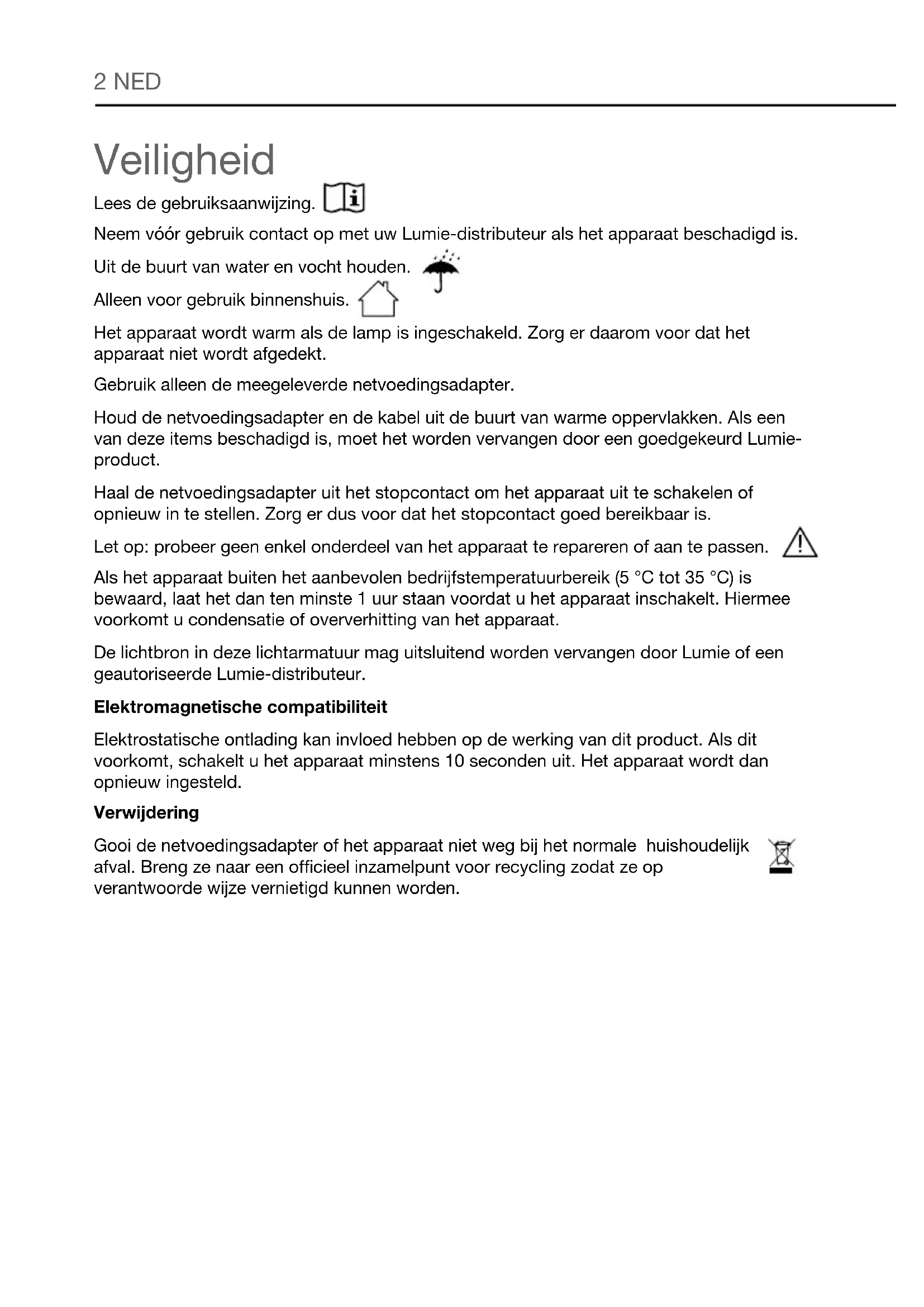 2 NED

Veiligheid

Lees de gebruiksaanwijzing.

Neem vóór gebruik contact op met uw Lumie-distributeur als het apparaat beschadigd is.

Uit de buurt van water en vocht houden.

Alleen voor gebruik binnenshuis.

Het apparaat wordt warm als de lamp is ingeschakeld. Zorg er daarom voor dat het apparaat niet wordt afgedekt.

Gebruik alleen de meegeleverde netvoedingsadapter.

Houd de netvoedingsadapter en de kabel uit de buurt van warme oppervlakken. Als een van deze items beschadigd is, moet het worden vervangen door een goedgekeurd Lumie-product.

Haal de netvoedingsadapter uit het stopcontact om het apparaat uit te schakelen of opnieuw in te stellen. Zorg er dus voor dat het stopcontact goed bereikbaar is.

Let op: probeer geen enkel onderdeel van het apparaat te repareren of aan te passen.

Als het apparaat buiten het aanbevolen bedrijfstemperatuurbereik (5 °C tot 35 °C) is bewaard, laat het dan ten minste 1 uur staan voordat u het apparaat inschakelt. Hiermee voorkomt u condensatie of oververhitting van het apparaat.

De lichtbron in deze lichtarmatuur mag uitsluitend worden vervangen door Lumie of een geautoriseerde Lumie-distributeur.

Elektromagnetische compatibiliteit

Elektrostatische ontlading kan invloed hebben op de werking van dit product. Als dit voorkomt, schakelt u het apparaat minstens 10 seconden uit. Het apparaat wordt dan opnieuw ingesteld.

Verwijdering

Gooi de netvoedingsadapter of het apparaat niet weg bij het normale huishoudelijk afval. Breng ze naar een officieel inzamelpunt voor recycling zodat ze op verantwoorde wijze vernietigd kunnen worden.